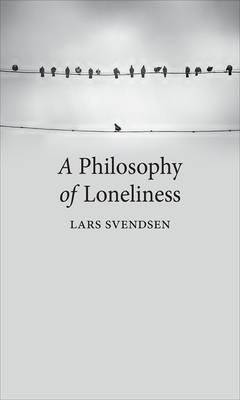 A Philosophy of Loneliness

LARS SVENDSEN